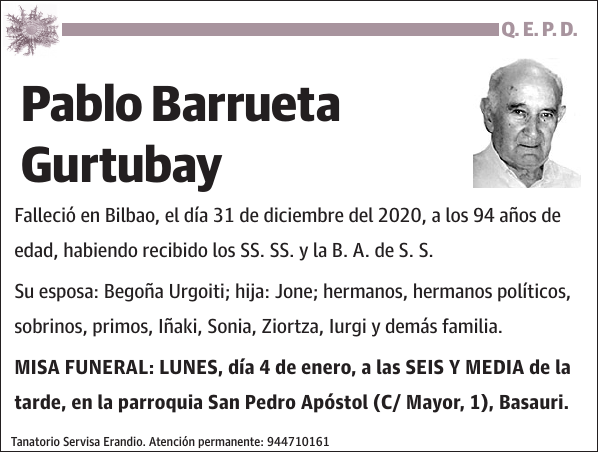 Q. E. P. D.

Pablo Barrueta Gurtubay

Falleció en Bilbao, el día 31 de diciembre del 2020, a los 94 años de edad, habiendo recibido los SS. SS. y la B. A. de S. S.

Su esposa: Begoña Urgoiti; hija: Jone; hermanos, hermanos políticos, sobrinos, primos, Iñaki, Sonia, Ziortza, Iurgi y demás familia.

MISA FUNERAL: LUNES, día 4 de enero, a las SEIS Y MEDIA de la tarde, en la parroquia San Pedro Apóstol (C/ Mayor, 1), Basauri.

Tanatorio Servisa Erandio. Atención permanente: 944710161